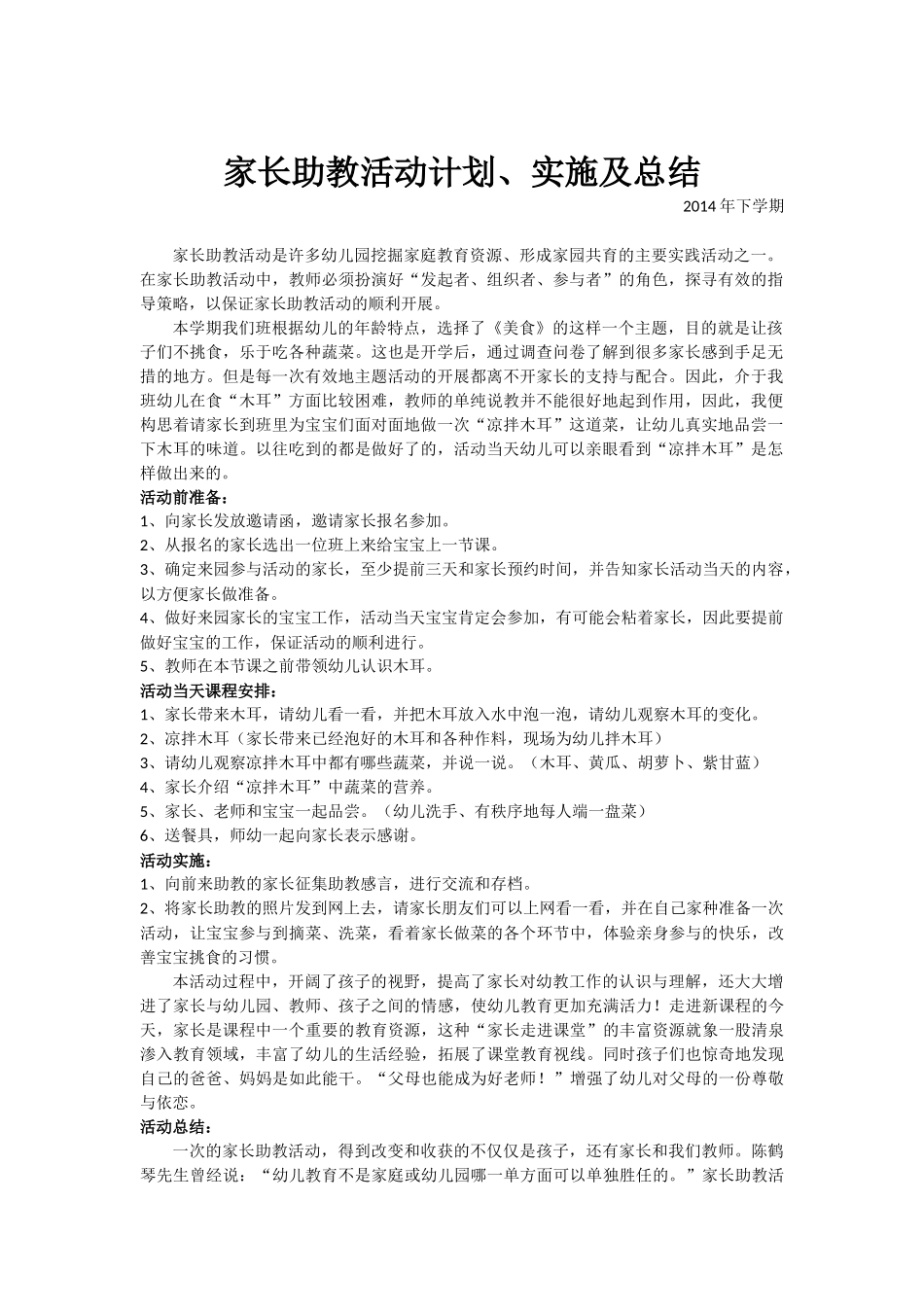 家长助教活动计划、实施及总结

2014 年下学期

家长助教活动是许多幼儿园挖掘家庭教育资源、形成家园共育的主要实践活动之一。在家长助教活动中，教师必须扮演好“发起者、组织者、参与者”的角色，探寻有效的指导策略，以保证家长助教活动的顺利开展。

本学期我们班根据幼儿的年龄特点，选择了《美食》的这样一个主题，目的就是让孩子们不挑食，乐于吃各种蔬菜。这也是开学后，通过调查问卷了解到很多家长感到手足无措的地方。但是每一次有效地主题活动的开展都离不开家长的支持与配合。因此，介于我班幼儿在食“木耳”方面比较困难，教师的单纯说教并不能很好地起到作用，因此，我便构思着请家长到班里为宝宝们面对面地做一次“凉拌木耳”这道菜，让幼儿真实地品尝一下木耳的味道。以往吃到的都是做好了的，活动当天幼儿可以亲眼看到“凉拌木耳”是怎样做出来的。

活动前准备：

1、向家长发放邀请函，邀请家长报名参加。

2、从报名的家长选出一位班上来给宝宝上一节课。

3、确定来园参与活动的家长，至少提前三天和家长预约时间，并告知家长活动当天的内容，以方便家长做准备。

4、做好来园家长的宝宝工作，活动当天宝宝肯定会参加，有可能会粘着家长，因此要提前做好宝宝的工作，保证活动的顺利进行。

5、教师在本节课之前带领幼儿认识木耳。

活动当天课程安排：

1、家长带来木耳，请幼儿看一看，并把木耳放入水中泡一泡，请幼儿观察木耳的变化。

2、凉拌木耳（家长带来已经泡好的木耳和各种作料，现场为幼儿拌木耳）

3、请幼儿观察凉拌木耳中都有哪些蔬菜，并说一说。（木耳、黄瓜、胡萝卜、紫甘蓝）

4、家长介绍“凉拌木耳”中蔬菜的营养。

5、家长、老师和宝宝一起品尝。（幼儿洗手、有秩序地每人端一盘菜）

6、送餐具，师幼一起向家长表示感谢。

活动实施：

1、向前来助教的家长征集助教感言，进行交流和存档。

2、将家长助教的照片发到网上去，请家长朋友们可以上网看一看，并在自己家种准备一次活动，让宝宝参与到摘菜、洗菜，看着家长做菜的各个环节中，体验亲身参与的快乐，改善宝宝挑食的习惯。

本活动过程中，开阔了孩子的视野，提高了家长对幼教工作的认识与理解，还大大增进了家长与幼儿园、教师、孩子之间的情感，使幼儿教育更加充满活力！走进新课程的今天，家长是课程中一个重要的教育资源，这种“家长走进课堂”的丰富资源就象一股清泉渗入教育领域，丰富了幼儿的生活经验，拓展了课堂教育视线。同时孩子们也惊奇地发现自己的爸爸、妈妈是如此能干。“父母也能成为好老师！”增强了幼儿对父母的一份尊敬与依恋。

活动总结：

一次的家长助教活动，得到改变和收获的不仅仅是孩子，还有家长和我们教师。陈鹤琴先生曾经说：“幼儿教育不是家庭或幼儿园哪一单方面可以单独胜任的。”家长助教活